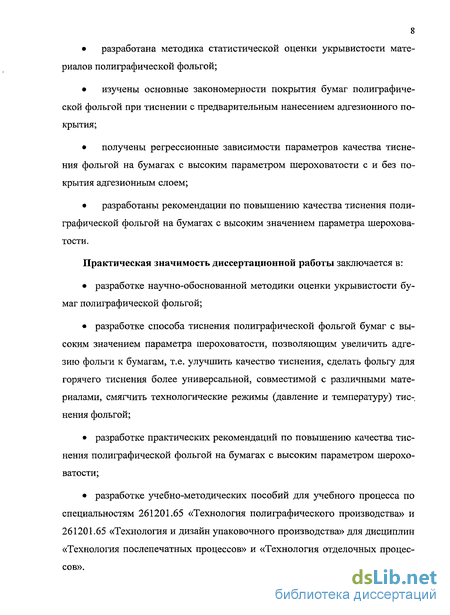 8

• разработана методика статистической оценки укрывистости материалов полиграфической фольгой;

• изучены основные закономерности покрытия бумаг полиграфической фольгой при тиснении с предварительным нанесением адгезионного покрытия;

• получены регрессионные зависимости параметров качества тиснения фольгой на бумагах с высоким параметром шероховатости с и без покрытия адгезионным слоем;

• разработаны рекомендации по повышению качества тиснения полиграфической фольгой на бумагах с высоким значением параметра шероховатости.

Практическая значимость диссертационной работы заключается в:

• разработке научно-обоснованной методики оценки укрывистости бумаг полиграфической фольгой;

• разработке способа тиснения полиграфической фольгой бумаг с высоким значением параметра шероховатости, позволяющим увеличить адгезию фольги к бумагам, т.е. улучшить качество тиснения, сделать фольгу для горячего тиснения более универсальной, совместимой с различными материалами, смягчить технологические режимы (давление и температуру) тиснения фольгой;

• разработке практических рекомендаций по повышению качества тиснения полиграфической фольгой на бумагах с высоким параметром шероховатости;

• разработке учебно-методических пособий для учебного процесса по специальностям 261201.65 «Технология полиграфического производства» и 261201.65 «Технология и дизайн упаковочного производства» для дисциплин «Технология послепечатных процессов» и «Технология отделочных процессов».

dsLib.net
библиотека диссертаций